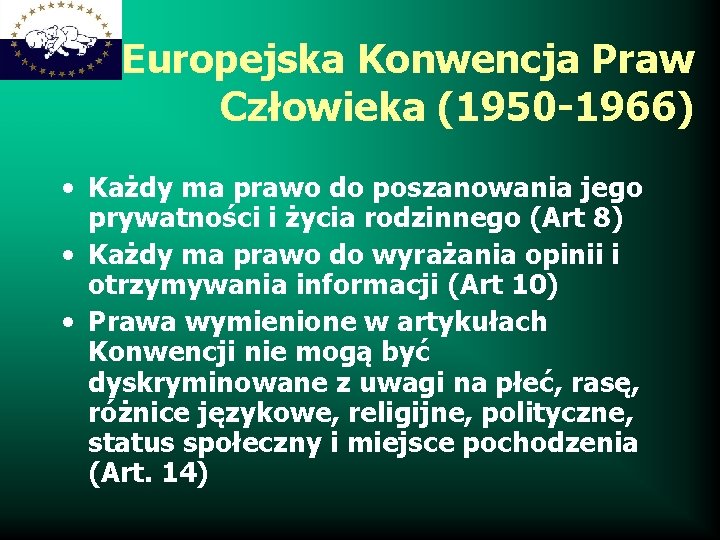 Europejska Konwencja Praw Człowieka (1950-1966)

• Każdy ma prawo do poszanowania jego prywatności i życia rodzinnego (Art 8)
• Każdy ma prawo do wyrażania opinii i otrzymywania informacji (Art 10)
• Prawa wymienione w artykułach Konwencji nie mogą być dyskryminowane z uwagi na płeć, rasę, różnice językowe, religijne, polityczne, status społeczny i miejsce pochodzenia (Art. 14)